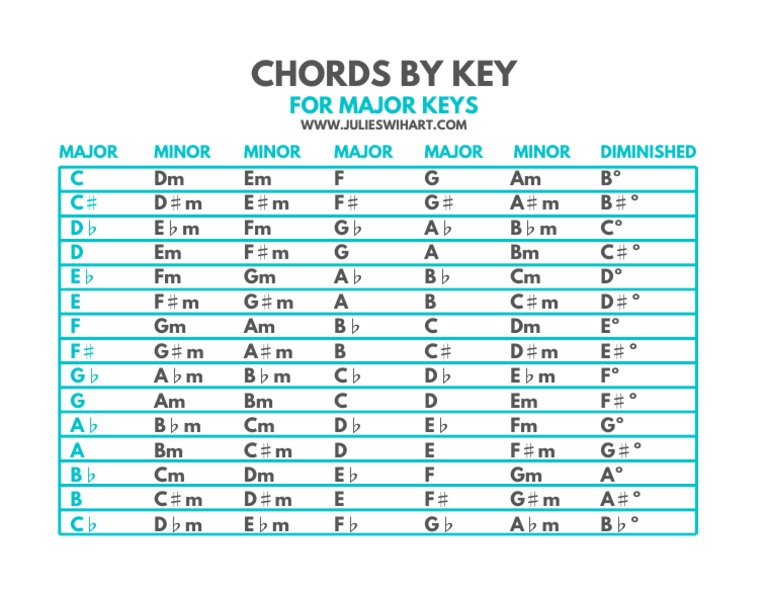 CHORDS BY KEY
FOR MAJOR KEYS
WWW.JULIESWIHART.COM

| MAJOR | MINOR | MINOR | MAJOR | MAJOR | MINOR | DIMINISHED |
|---|---|---|---|---|---|---|
| C | Dm | Em | F | G | Am | B° |
| C♯ | D♯m | E♯m | F♯ | G♯ | A♯m | B♯° |
| D♭ | E♭m | Fm | G♭ | A♭ | B♭m | C° |
| D | Em | F♯m | G | A | Bm | C♯° |
| E♭ | Fm | Gm | A♭ | B♭ | Cm | D° |
| E | F♯m | G♯m | A | B | C♯m | D♯° |
| F | Gm | Am | B♭ | C | Dm | E° |
| F♯ | G♯m | A♯m | B | C♯ | D♯m | E♯° |
| G♭ | A♭m | B♭m | C♭ | D♭ | E♭m | F° |
| G | Am | Bm | C | D | Em | F♯° |
| A♭ | B♭m | Cm | D♭ | E♭ | Fm | G° |
| A | Bm | C♯m | D | E | F♯m | G♯° |
| B♭ | Cm | Dm | E♭ | F | Gm | A° |
| B | C♯m | D♯m | E | F♯ | G♯m | A♯° |
| C♭ | D♭m | E♭m | F♭ | G♭ | A♭m | B♭° |